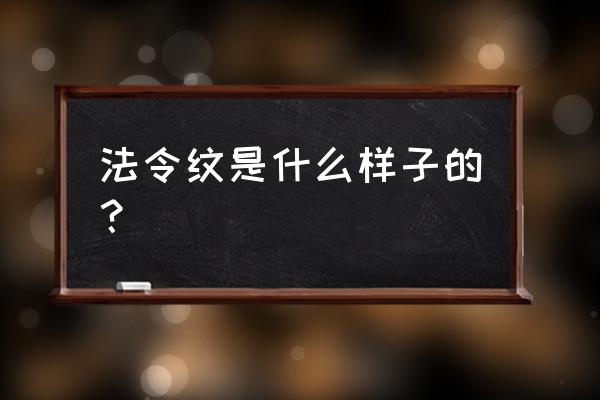 法令纹是什么样子的？